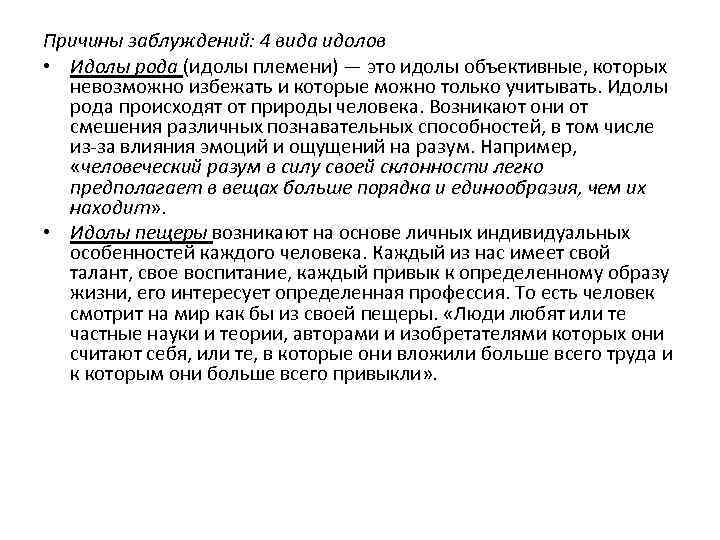 Причины заблуждений: 4 вида идолов

• Идолы рода (идолы племени) — это идолы объективные, которых невозможно избежать и которые можно только учитывать. Идолы рода происходят от природы человека. Возникают они от смешения различных познавательных способностей, в том числе из-за влияния эмоций и ощущений на разум. Например, «человеческий разум в силу своей склонности легко предполагает в вещах больше порядка и единообразия, чем их находит».

• Идолы пещеры возникают на основе личных индивидуальных особенностей каждого человека. Каждый из нас имеет свой талант, свое воспитание, каждый привык к определенному образу жизни, его интересует определенная профессия. То есть человек смотрит на мир как бы из своей пещеры. «Люди любят или те частные науки и теории, авторами и изобретателями которых они считают себя, или те, в которые они вложили больше всего труда и к которым они больше всего привыкли».